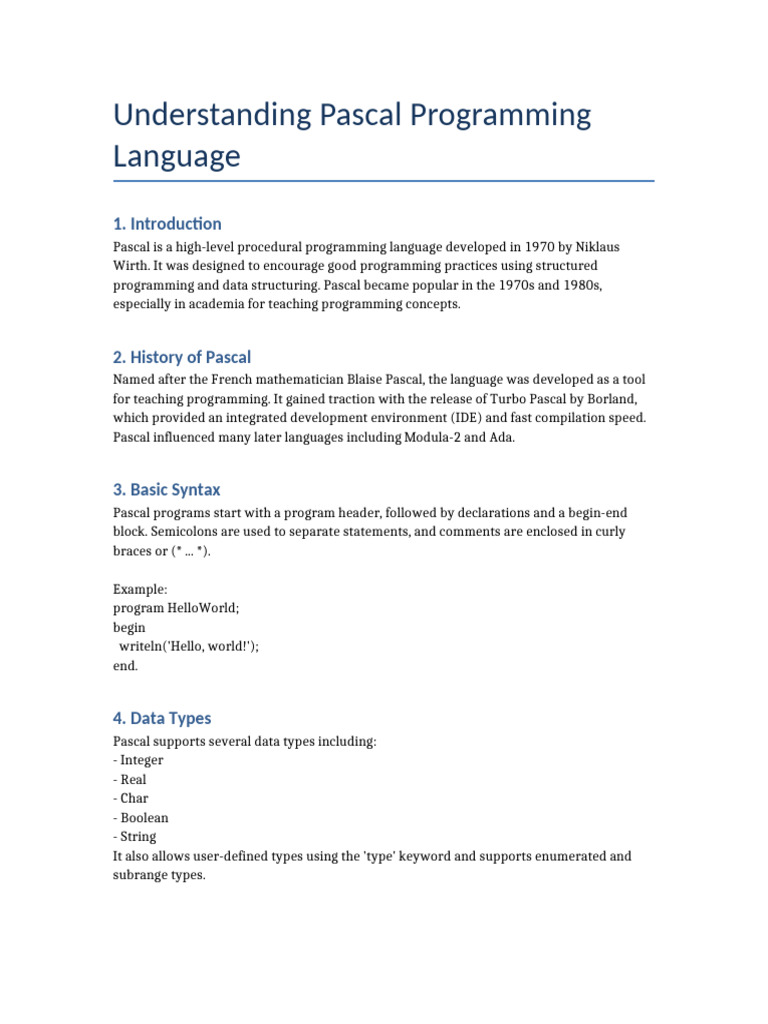 Understanding Pascal Programming Language

1. Introduction

Pascal is a high-level procedural programming language developed in 1970 by Niklaus Wirth. It was designed to encourage good programming practices using structured programming and data structuring. Pascal became popular in the 1970s and 1980s, especially in academia for teaching programming concepts.

2. History of Pascal

Named after the French mathematician Blaise Pascal, the language was developed as a tool for teaching programming. It gained traction with the release of Turbo Pascal by Borland, which provided an integrated development environment (IDE) and fast compilation speed. Pascal influenced many later languages including Modula-2 and Ada.

3. Basic Syntax

Pascal programs start with a program header, followed by declarations and a begin-end block. Semicolons are used to separate statements, and comments are enclosed in curly braces or (* ... *).

Example:
program HelloWorld;
begin
  writeln('Hello, world!');
end.

4. Data Types

Pascal supports several data types including:
- Integer
- Real
- Char
- Boolean
- String
It also allows user-defined types using the 'type' keyword and supports enumerated and subrange types.